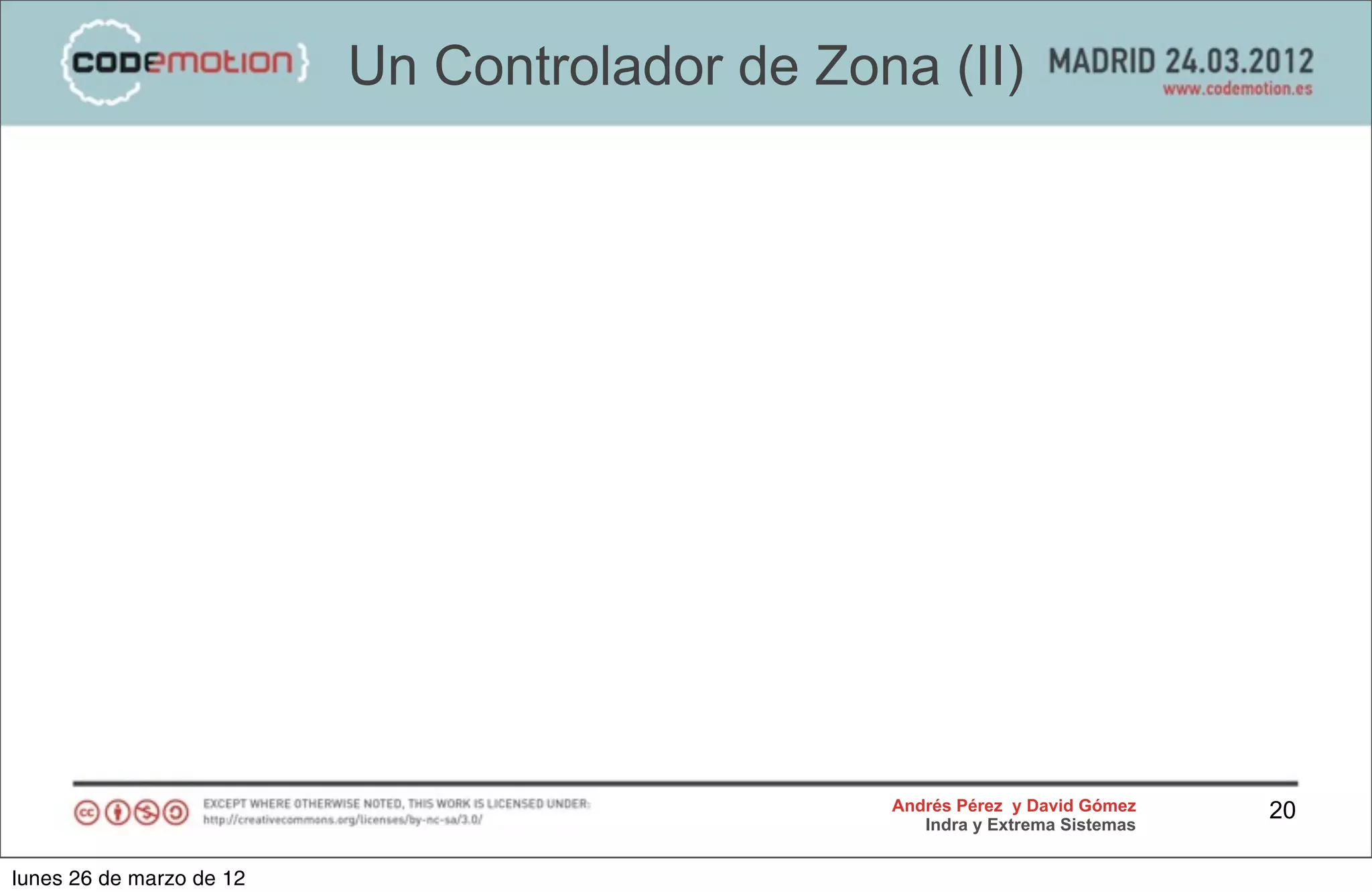 {codemotion}

Un Controlador de Zona (II)

MADRID 24.03.2012
www.codemotion.es

EXCEPT WHERE OTHERWISE NOTED, THIS WORK IS LICENSED UNDER:
http://creativecommons.org/licenses/by-nc-sa/3.0/

Andrés Pérez y David Gómez
Indra y Extrema Sistemas

20

lunes 26 de marzo de 12